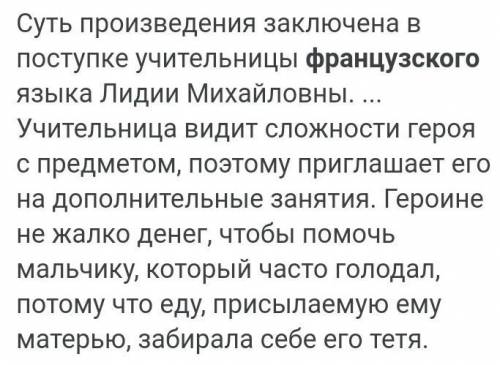 Суть произведения заключена в поступке учительницы французского языка Лидии Михайловны. ... Учительница видит сложности героя с предметом, поэтому приглашает его на дополнительные занятия. Героине не жалко денег, чтобы помочь мальчику, который часто голодал, потому что еду, присылаемую ему матерью, забирала себе его тетя.